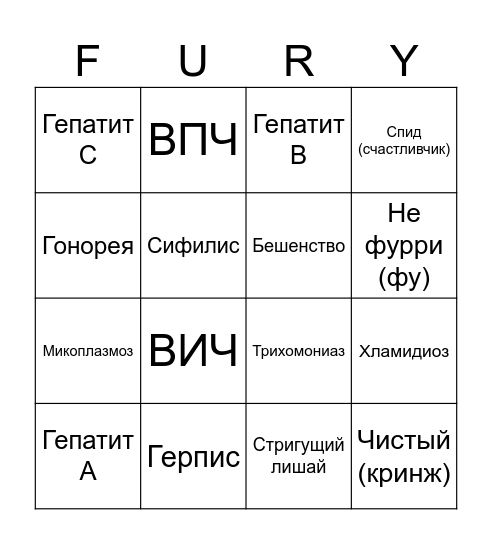 | F | U | R | Y |
|---|---|---|---|
| Гепатит C | ВПЧ | Гепатит B | Спид (счастливчик) |
| Гонорея | Сифилис | Бешенство | Не фурри (фу) |
| Микоплазмоз | ВИЧ | Трихомониаз | Хламидиоз |
| Гепатит A | Герпис | Стригущий лишай | Чистый (кринж) |